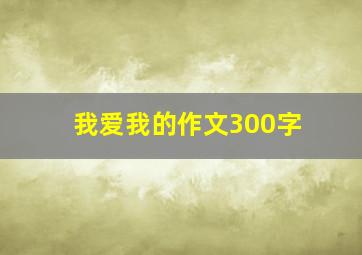 我爱我的作文300字